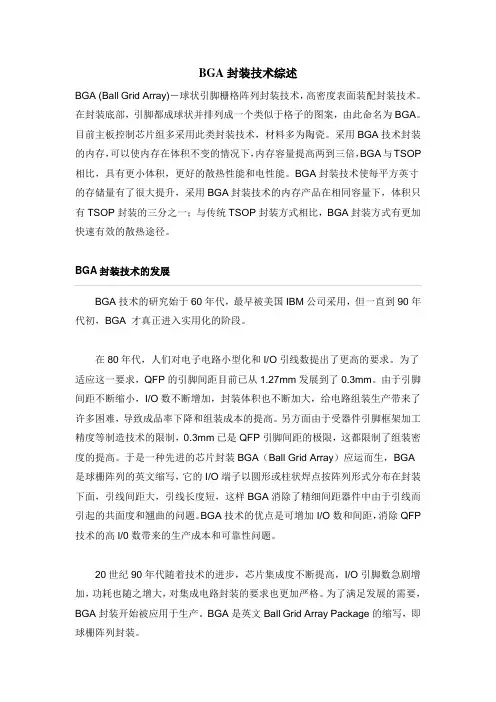 BGA 封装技术综述

BGA (Ball Grid Array)－球状引脚栅格阵列封装技术，高密度表面装配封装技术。在封装底部，引脚都成球状并排列成一个类似于格子的图案，由此命名为 BGA。目前主板控制芯片组多采用此类封装技术，材料多为陶瓷。采用 BGA 技术封装的内存，可以使内存在体积不变的情况下，内存容量提高两到三倍，BGA 与 TSOP 相比，具有更小体积，更好的散热性能和电性能。BGA 封装技术使每平方英寸的存储量有了很大提升，采用 BGA 封装技术的内存产品在相同容量下，体积只有 TSOP 封装的三分之一；与传统 TSOP 封装方式相比，BGA 封装方式有更加快速有效的散热途径。

BGA 封装技术的发展

BGA 技术的研究始于 60 年代，最早被美国 IBM 公司采用，但一直到 90 年代初，BGA 才真正进入实用化的阶段。

在 80 年代，人们对电子电路小型化和 I/O 引线数提出了更高的要求。为了适应这一要求，QFP 的引脚间距目前已从 1.27mm 发展到了 0.3mm。由于引脚间距不断缩小，I/O 数不断增加，封装体积也不断加大，给电路组装生产带来了许多困难，导致成品率下降和组装成本的提高。另方面由于受器件引脚框架加工精度等制造技术的限制，0.3mm 已是 QFP 引脚间距的极限，这都限制了组装密度的提高。于是一种先进的芯片封装 BGA（Ball Grid Array）应运而生，BGA 是球栅阵列的英文缩写，它的 I/O 端子以圆形或柱状焊点按阵列形式分布在封装下面，引线间距大，引线长度短，这样 BGA 消除了精细间距器件中由于引线而引起的共面度和翘曲的问题。BGA 技术的优点是可增加 I/O 数和间距，消除 QFP 技术的高 I/0 数带来的生产成本和可靠性问题。

20 世纪 90 年代随着技术的进步，芯片集成度不断提高，I/O 引脚数急剧增加，功耗也随之增大，对集成电路封装的要求也更加严格。为了满足发展的需要，BGA 封装开始被应用于生产。BGA 是英文 Ball Grid Array Package 的缩写，即球栅阵列封装。